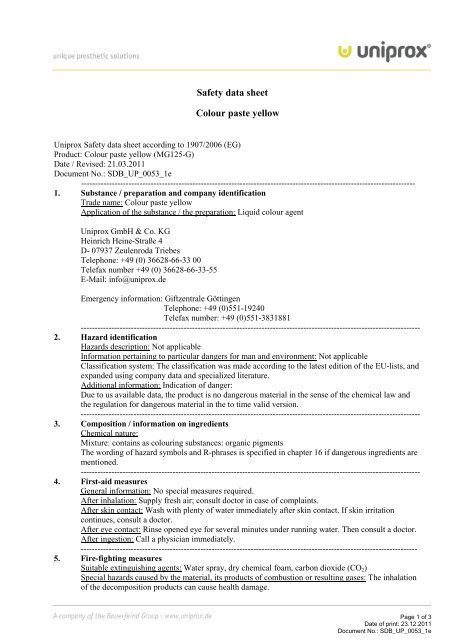 unique prosthetic solutions

uniprox®

Safety data sheet

Colour paste yellow

Uniprox Safety data sheet according to 1907/2006 (EG)
Product: Colour paste yellow (MG125-G)
Date / Revised: 21.03.2011
Document No.: SDB_UP_0053_1e

1. Substance / preparation and company identification
Trade name: Colour paste yellow
Application of the substance / the preparation: Liquid colour agent

Uniprox GmbH & Co. KG
Heinrich Heine-Straße 4
D- 07937 Zeulenroda Triebes
Telephone: +49 (0) 36628-66-33 00
Telefax number +49 (0) 36628-66-33-55
E-Mail: info@uniprox.de

Emergency information: Giftzentrale Göttingen
Telephone: +49 (0)551-19240
Telefax number: +49 (0)551-3831881

2. Hazard identification
Hazards description: Not applicable
Information pertaining to particular dangers for man and environment: Not applicable
Classification system: The classification was made according to the latest edition of the EU-lists, and expanded using company data and specialized literature.
Additional information: Indication of danger:
Due to us available data, the product is no dangerous material in the sense of the chemical law and the regulation for dangerous material in the to time valid version.

3. Composition / information on ingredients
Chemical nature:
Mixture: contains as colouring substances: organic pigments
The wording of hazard symbols and R-phrases is specified in chapter 16 if dangerous ingredients are mentioned.

4. First-aid measures
General information: No special measures required.
After inhalation: Supply fresh air; consult doctor in case of complaints.
After skin contact: Wash with plenty of water immediately after skin contact. If skin irritation continues, consult a doctor.
After eye contact: Rinse opened eye for several minutes under running water. Then consult a doctor.
After ingestion: Call a physician immediately.

5. Fire-fighting measures
Suitable extinguishing agents: Water spray, dry chemical foam, carbon dioxide ($CO_2$)
Special hazards caused by the material, its products of combustion or resulting gases: The inhalation of the decomposition products can cause health damage.

A company of the Bauerfeind Group · www.uniprox.de

Page 1 of 3
Date of print: 23.12.2011
Document No.: SDB_UP_0053_1e